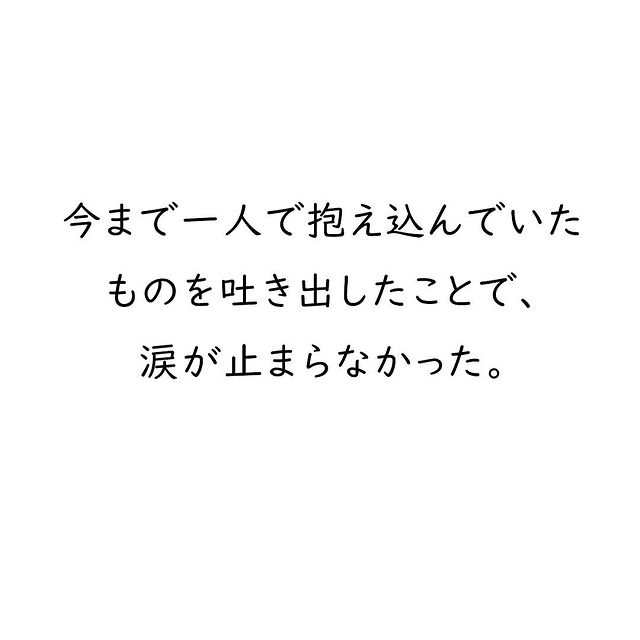 今まで一人で抱え込んでいた
ものを吐き出したことで、
涙が止まらなかった。